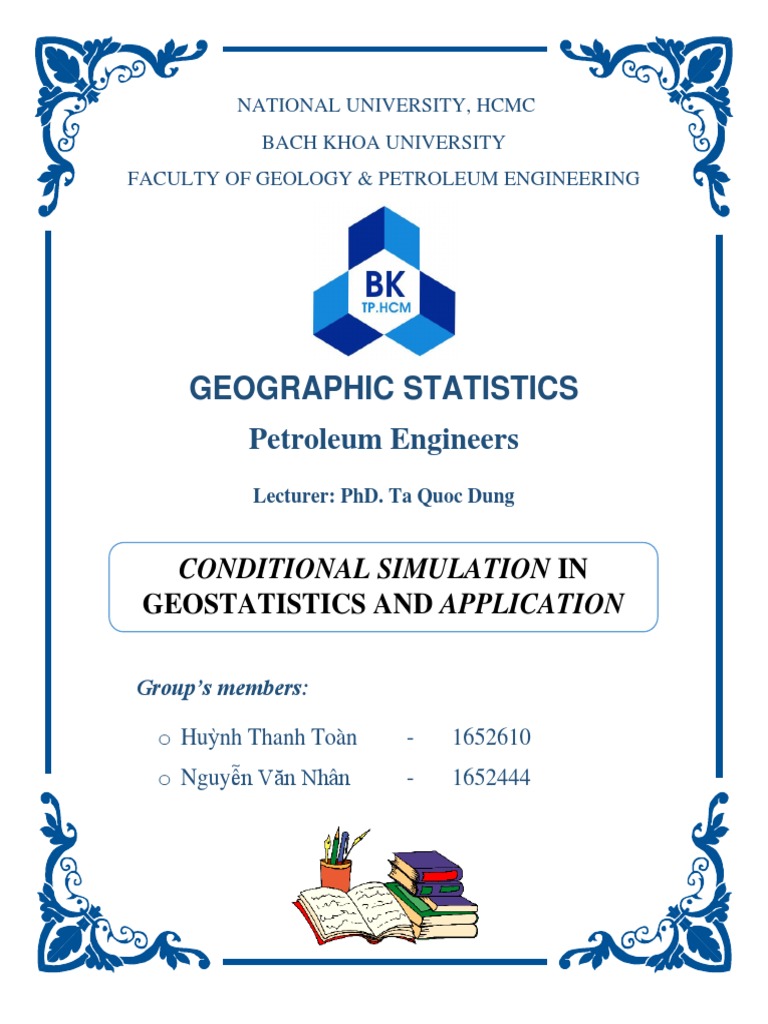 NATIONAL UNIVERSITY, HCMC
BACH KHOA UNIVERSITY
FACULTY OF GEOLOGY & PETROLEUM ENGINEERING

BK
TP.HCM

GEOGRAPHIC STATISTICS

Petroleum Engineers

Lecturer: PhD. Ta Quoc Dung

CONDITIONAL SIMULATION IN GEOSTATISTICS AND APPLICATION

Group's members:

o Huỳnh Thanh Toàn - 1652610
o Nguyễn Văn Nhân - 1652444